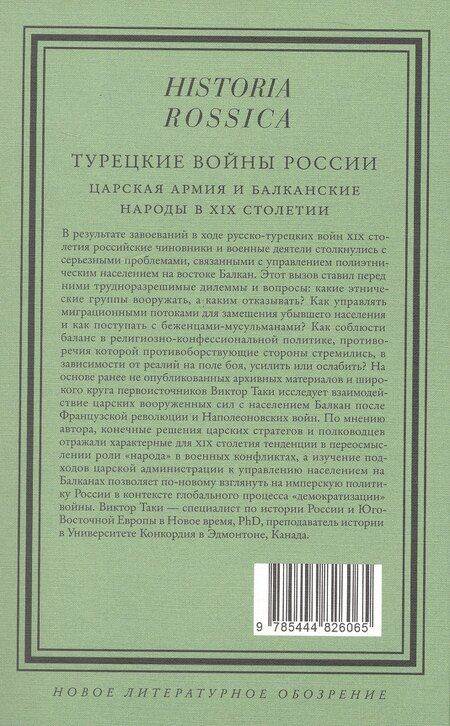 HISTORIA
ROSSICA

ТУРЕЦКИЕ ВОЙНЫ РОССИИ

ЦАРСКАЯ АРМИЯ И БАЛКАНСКИЕ
НАРОДЫ В XIX СТОЛЕТИИ

В результате завоеваний в ходе русско-турецких войн XIX столетия российские чиновники и военные деятели столкнулись с серьезными проблемами, связанными с управлением полиэтническим населением на востоке Балкан. Этот вызов ставил перед ними трудноразрешимые дилеммы и вопросы: какие этнические группы вооружать, а каким отказывать? Как управлять миграционными потоками для замещения убывшего населения и как поступать с беженцами-мусульманами? Как соблюсти баланс в религиозно-конфессиональной политике, противоречия которой противоборствующие стороны стремились, в зависимости от реалий на поле боя, усилить или ослабить? На основе ранее не опубликованных архивных материалов и широкого круга первоисточников Виктор Таки исследует взаимодействие царских вооруженных сил с населением Балкан после Французской революции и Наполеоновских войн. По мнению автора, конечные решения царских стратегов и полководцев отражали характерные для XIX столетия тенденции в переосмыслении роли «народа» в военных конфликтах, а изучение подходов царской администрации к управлению населением на Балканах позволяет по-новому взглянуть на имперскую политику России в контексте глобального процесса «демократизации» войны. Виктор Таки — специалист по истории России и Юго-Восточной Европы в Новое время, PhD, преподаватель истории в Университете Конкордия в Эдмонтоне, Канада.

9 785444 826065

НОВОЕ ЛИТЕРАТУРНОЕ ОБОЗРЕНИЕ